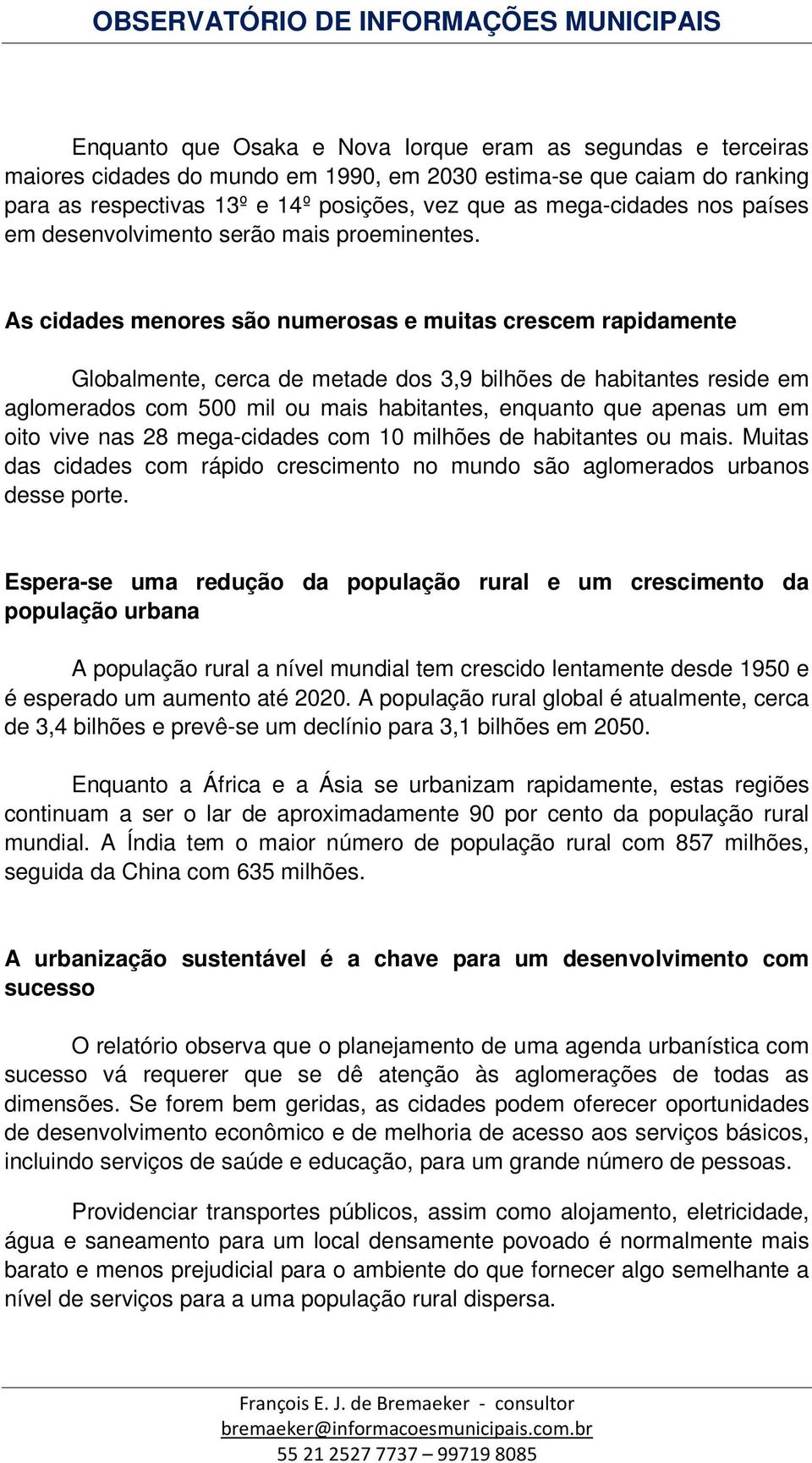 OBSERVATÓRIO DE INFORMAÇÕES MUNICIPAIS

Enquanto que Osaka e Nova Iorque eram as segundas e terceiras maiores cidades do mundo em 1990, em 2030 estima-se que caiam do ranking para as respectivas 13º e 14º posições, vez que as mega-cidades nos países em desenvolvimento serão mais proeminentes.

As cidades menores são numerosas e muitas crescem rapidamente

Globalmente, cerca de metade dos 3,9 bilhões de habitantes reside em aglomerados com 500 mil ou mais habitantes, enquanto que apenas um em oito vive nas 28 mega-cidades com 10 milhões de habitantes ou mais. Muitas das cidades com rápido crescimento no mundo são aglomerados urbanos desse porte.

Espera-se uma redução da população rural e um crescimento da população urbana

A população rural a nível mundial tem crescido lentamente desde 1950 e é esperado um aumento até 2020. A população rural global é atualmente, cerca de 3,4 bilhões e prevê-se um declínio para 3,1 bilhões em 2050.

Enquanto a África e a Ásia se urbanizam rapidamente, estas regiões continuam a ser o lar de aproximadamente 90 por cento da população rural mundial. A Índia tem o maior número de população rural com 857 milhões, seguida da China com 635 milhões.

A urbanização sustentável é a chave para um desenvolvimento com sucesso

O relatório observa que o planejamento de uma agenda urbanística com sucesso vá requerer que se dê atenção às aglomerações de todas as dimensões. Se forem bem geridas, as cidades podem oferecer oportunidades de desenvolvimento econômico e de melhoria de acesso aos serviços básicos, incluindo serviços de saúde e educação, para um grande número de pessoas.

Providenciar transportes públicos, assim como alojamento, eletricidade, água e saneamento para um local densamente povoado é normalmente mais barato e menos prejudicial para o ambiente do que fornecer algo semelhante a nível de serviços para a uma população rural dispersa.

François E. J. de Bremaeker - consultor
bremaeker@informacoesmunicipais.com.br
55 21 2527 7737 – 99719 8085